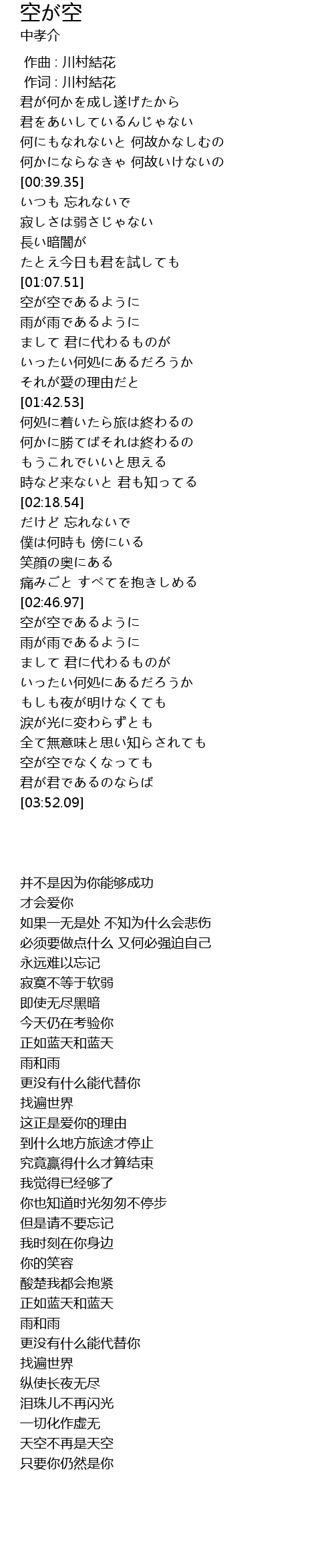 空が空
中孝介

作曲 : 川村結花
作词 : 川村結花
君が何かを成し遂げたから
君をあいしているんじゃない
何にもなれないと 何故かなしむの
何かにならなきゃ 何故いけないの
[00:39.35]
いつも 忘れないで
寂しさは弱さじゃない
長い暗闇が
たとえ今日も君を試しても
[01:07.51]
空が空であるように
雨が雨であるように
まして 君に代わるものが
いったい何処にあるだろうか
それが愛の理由だと
[01:42.53]
何処に着いたら旅は終わるの
何かに勝てばそれは終わるの
もうこれでいいと思える
時など来ないと 君も知ってる
[02:18.54]
だけど 忘れないで
僕は何時も 傍にいる
笑顔の奥にある
痛みごと すべてを抱きしめる
[02:46.97]
空が空であるように
雨が雨であるように
まして 君に代わるものが
いったい何処にあるだろうか
もしも夜が明けなくても
涙が光に変わらずとも
全て無意味と思い知らされても
空が空でなくなっても
君が君であるのならば
[03:52.09]

并不是因为你能够成功
才会爱你
如果一无是处 不知为什么会悲伤
必须要做点什么 又何必强迫自己
永远难以忘记
寂寞不等于软弱
即使无尽黑暗
今天仍在考验你
正如蓝天和蓝天
雨和雨
更没有什么能代替你
找遍世界
这正是爱你的理由
到什么地方旅途才停止
究竟赢得什么才算结束
我觉得已经够了
你也知道时光匆匆不停步
但是请不要忘记
我时刻在你身边
你的笑容
酸楚我都会抱紧
正如蓝天和蓝天
雨和雨
更没有什么能代替你
找遍世界
纵使长夜无尽
泪珠儿不再闪光
一切化作虚无
天空不再是天空
只要你仍然是你